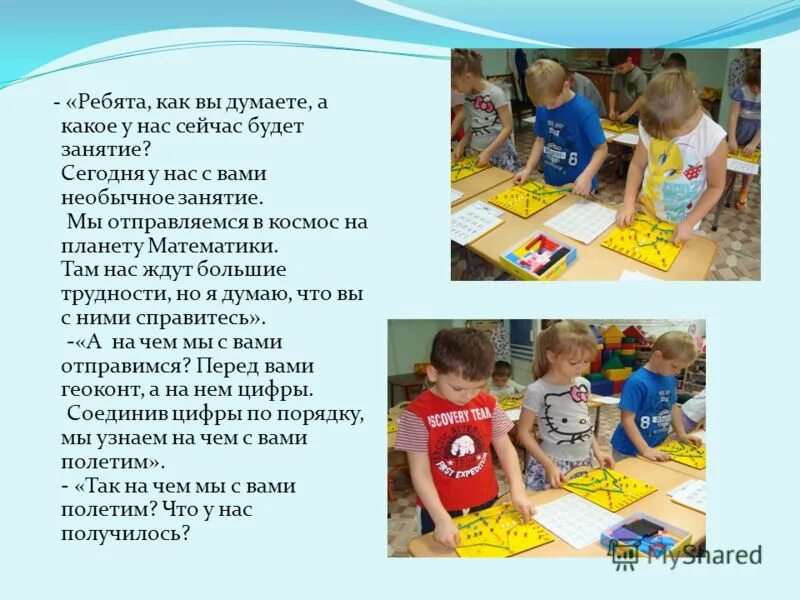 - «Ребята, как вы думаете, а какое у нас сейчас будет занятие?
Сегодня у нас с вами необычное занятие.
Мы отправляемся в космос на планету Математики.
Там нас ждут большие трудности, но я думаю, что вы с ними справитесь».
-«А на чем мы с вами отправимся? Перед вами геоконт, а на нем цифры.
Соединив цифры по порядку, мы узнаем на чем с вами полетим».
- «Так на чем мы с вами полетим? Что у нас получилось?

MyShared